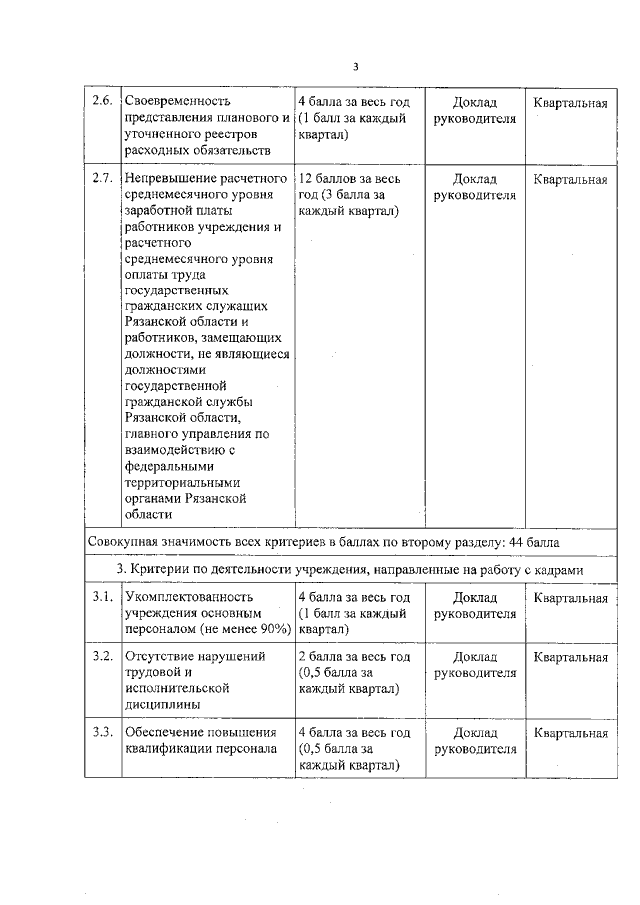 3

| 2.6. | Своевременность представления планового и уточненного реестров расходных обязательств | 4 балла за весь год (1 балл за каждый квартал) | Доклад руководителя | Квартальная |
|---|---|---|---|---|
| 2.7. | Непревышение расчетного среднемесячного уровня заработной платы работников учреждения и расчетного среднемесячного уровня оплаты труда государственных гражданских служащих Рязанской области и работников, замещающих должности, не являющиеся должностями государственной гражданской службы Рязанской области, главного управления по взаимодействию с федеральными территориальными органами Рязанской области | 12 баллов за весь год (3 балла за каждый квартал) | Доклад руководителя | Квартальная |
| Совокупная значимость всех критериев в баллах по второму разделу: 44 балла | | | | |
| 3. Критерии по деятельности учреждения, направленные на работу с кадрами | | | | |
| 3.1. | Укомплектованность учреждения основным персоналом (не менее 90%) | 4 балла за весь год (1 балл за каждый квартал) | Доклад руководителя | Квартальная |
| 3.2. | Отсутствие нарушений трудовой и исполнительской дисциплины | 2 балла за весь год (0,5 балла за каждый квартал) | Доклад руководителя | Квартальная |
| 3.3. | Обеспечение повышения квалификации персонала | 4 балла за весь год (0,5 балла за каждый квартал) | Доклад руководителя | Квартальная |